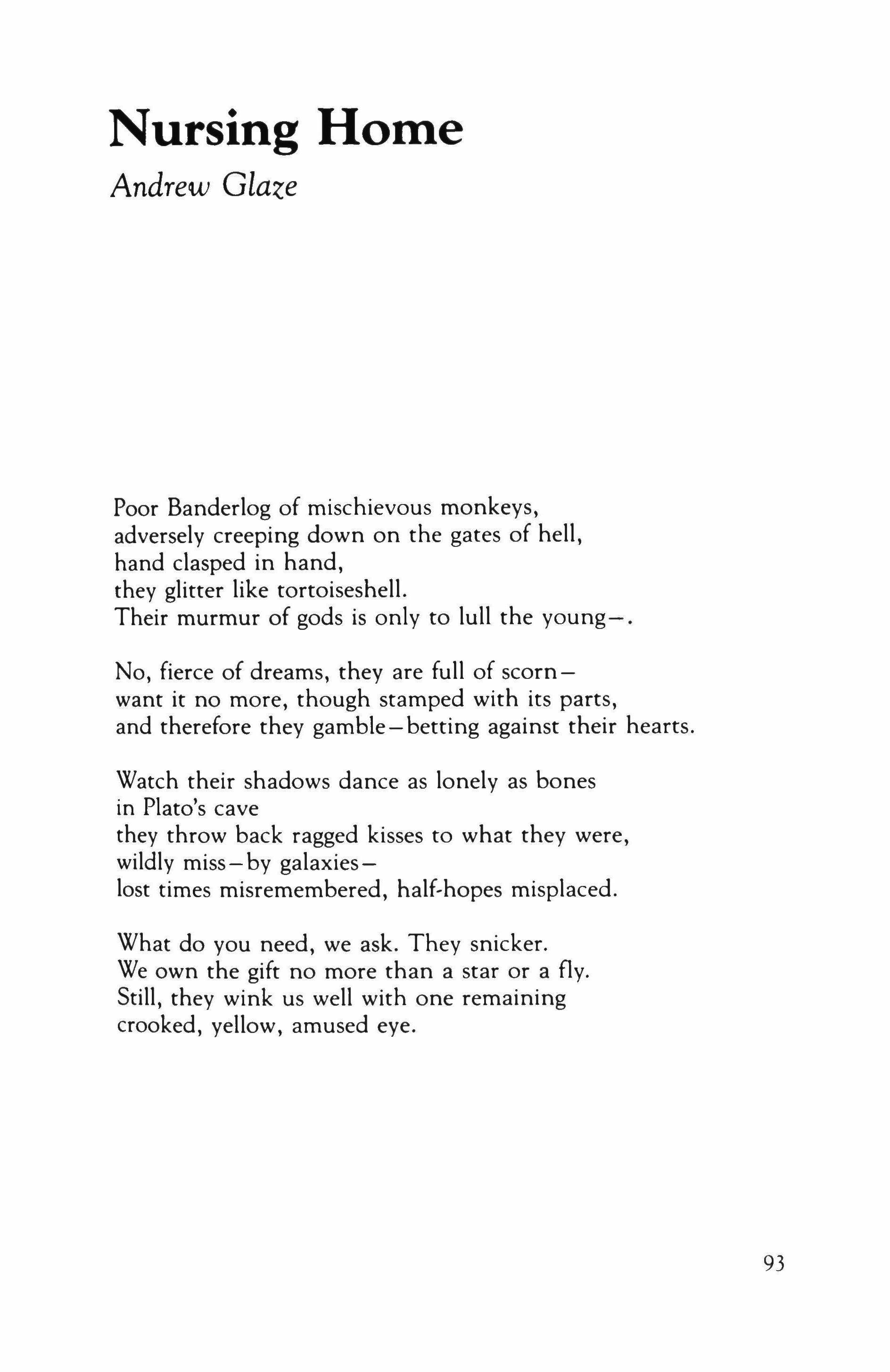 Nursing Home

Andrew Glaze

Poor Banderlog of mischievous monkeys,
adversely creeping down on the gates of hell,
hand clasped in hand,
they glitter like tortoiseshell.
Their murmur of gods is only to lull the young—.

No, fierce of dreams, they are full of scorn—
want it no more, though stamped with its parts,
and therefore they gamble—betting against their hearts.

Watch their shadows dance as lonely as bones
in Plato's cave
they throw back ragged kisses to what they were,
wildly miss—by galaxies—
lost times misremembered, half-hopes misplaced.

What do you need, we ask. They snicker.
We own the gift no more than a star or a fly.
Still, they wink us well with one remaining
crooked, yellow, amused eye.

93